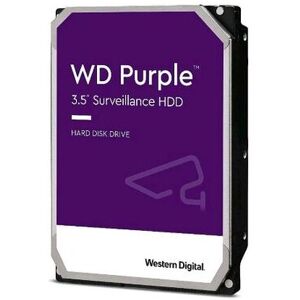 WD Purple™
3.5" Surveillance HDD

HARD DISK DRIVE

Western Digital.